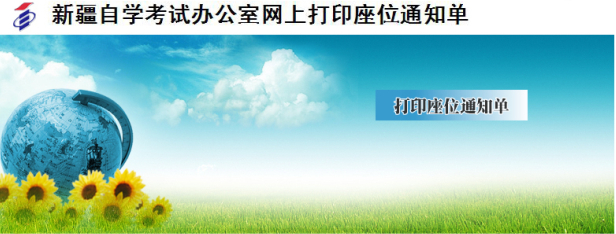 新疆自学考试办公室网上打印座位通知单

打印座位通知单